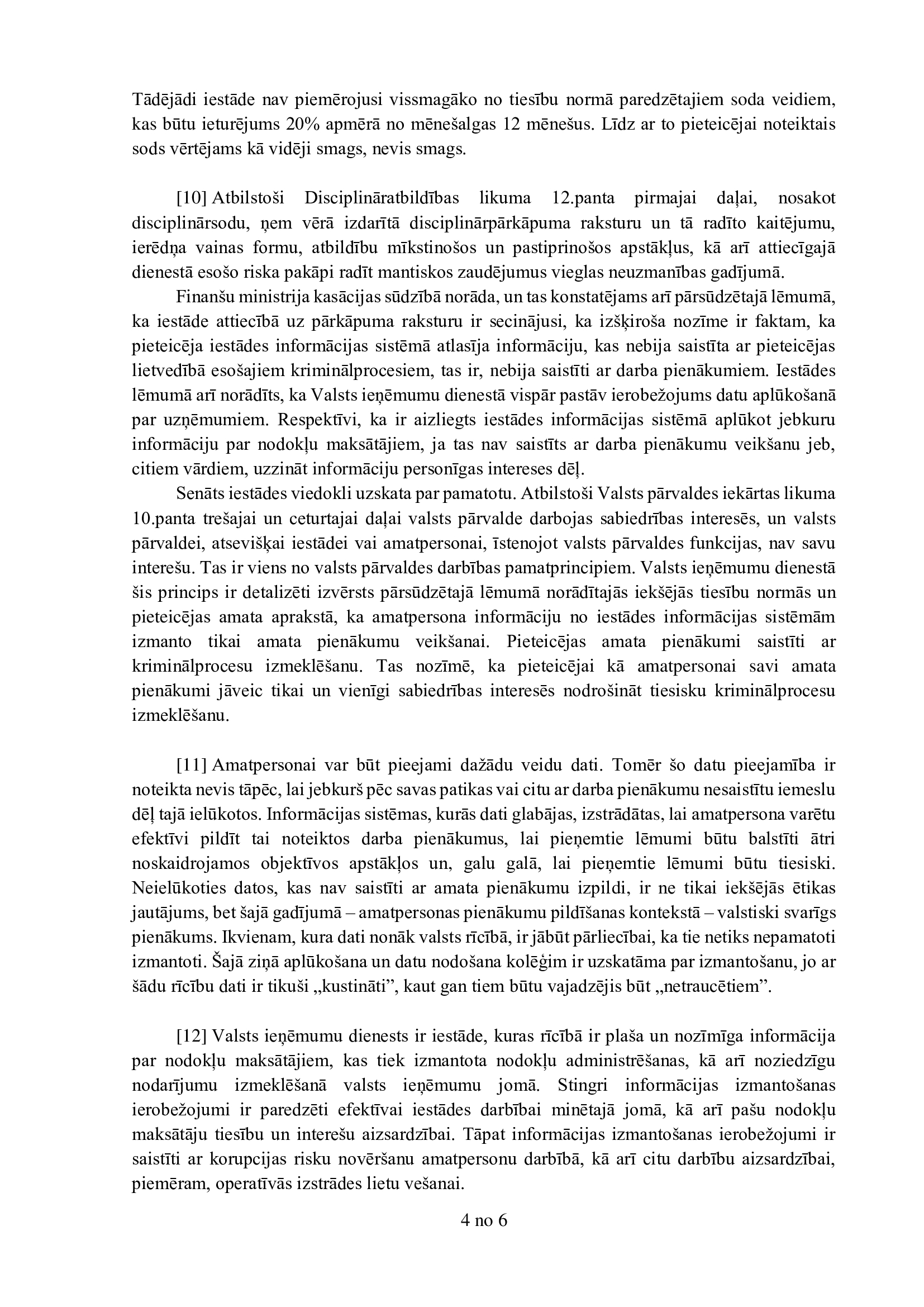 Tādējādi iestāde nav piemērojusi vissmagāko no tiesību normā paredzētajiem soda veidiem, kas būtu ieturējums 20% apmērā no mēnešalgas 12 mēnešus. Līdz ar to pieteicējai noteiktais sods vērtējams kā vidēji smags, nevis smags.

[10] Atbilstoši Disciplināratbildības likuma 12.panta pirmajai daļai, nosakot disciplinārsodu, ņem vērā izdarītā disciplinārpārkāpuma raksturu un tā radīto kaitējumu, ierēdņa vainas formu, atbildību mīkstinošos un pastiprinošos apstākļus, kā arī attiecīgajā dienestā esošo riska pakāpi radīt mantiskos zaudējumus vieglas neuzmanības gadījumā.

Finanšu ministrija kasācijas sūdzībā norāda, un tas konstatējams arī pārsūdzētajā lēmumā, ka iestāde attiecībā uz pārkāpuma raksturu ir secinājusi, ka izšķiroša nozīme ir faktam, ka pieteicēja iestādes informācijas sistēmā atlasīja informāciju, kas nebija saistīta ar pieteicējas lietvedībā esošajiem kriminālprocesiem, tas ir, nebija saistīti ar darba pienākumiem. Iestādes lēmumā arī norādīts, ka Valsts ieņēmumu dienestā vispār pastāv ierobežojums datu aplūkošanā par uzņēmumiem. Respektīvi, ka ir aizliegts iestādes informācijas sistēmā aplūkot jebkuru informāciju par nodokļu maksātājiem, ja tas nav saistīts ar darba pienākumu veikšanu jeb, citiem vārdiem, uzzināt informāciju personīgas intereses dēļ.

Senāts iestādes viedokli uzskata par pamatotu. Atbilstoši Valsts pārvaldes iekārtas likuma 10.panta trešajai un ceturtajai daļai valsts pārvalde darbojas sabiedrības interesēs, un valsts pārvaldei, atsevišķai iestādei vai amatpersonai, īstenojot valsts pārvaldes funkcijas, nav savu interešu. Tas ir viens no valsts pārvaldes darbības pamatprincipiem. Valsts ieņēmumu dienestā šis princips ir detalizēti izvērsts pārsūdzētajā lēmumā norādītajās iekšējās tiesību normās un pieteicējas amata aprakstā, ka amatpersona informāciju no iestādes informācijas sistēmām izmanto tikai amata pienākumu veikšanai. Pieteicējas amata pienākumi saistīti ar kriminālprocesu izmeklēšanu. Tas nozīmē, ka pieteicējai kā amatpersonai savi amata pienākumi jāveic tikai un vienīgi sabiedrības interesēs nodrošināt tiesisku kriminālprocesu izmeklēšanu.

[11] Amatpersonai var būt pieejami dažādu veidu dati. Tomēr šo datu pieejamība ir noteikta nevis tāpēc, lai jebkurš pēc savas patikas vai citu ar darba pienākumu nesaistītu iemeslu dēļ tajā ielūkotos. Informācijas sistēmas, kurās dati glabājas, izstrādātas, lai amatpersona varētu efektīvi pildīt tai noteiktos darba pienākumus, lai pieņemtie lēmumi būtu balstīti ātri noskaidrojamos objektīvos apstākļos un, galu galā, lai pieņemtie lēmumi būtu tiesiski. Neielūkoties datos, kas nav saistīti ar amata pienākumu izpildi, ir ne tikai iekšējās ētikas jautājums, bet šajā gadījumā – amatpersonas pienākumu pildīšanas kontekstā – valstiski svarīgs pienākums. Ikvienam, kura dati nonāk valsts rīcībā, ir jābūt pārliecībai, ka tie netiks nepamatoti izmantoti. Šajā ziņā aplūkošana un datu nodošana kolēģim ir uzskatāma par izmantošanu, jo ar šādu rīcību dati ir tikuši „kustināti”, kaut gan tiem būtu vajadzējis būt „netraucētiem”.

[12] Valsts ieņēmumu dienests ir iestāde, kuras rīcībā ir plaša un nozīmīga informācija par nodokļu maksātājiem, kas tiek izmantota nodokļu administrēšanas, kā arī noziedzīgu nodarījumu izmeklēšanā valsts ieņēmumu jomā. Stingri informācijas izmantošanas ierobežojumi ir paredzēti efektīvai iestādes darbībai minētajā jomā, kā arī pašu nodokļu maksātāju tiesību un interešu aizsardzībai. Tāpat informācijas izmantošanas ierobežojumi ir saistīti ar korupcijas risku novēršanu amatpersonu darbībā, kā arī citu darbību aizsardzībai, piemēram, operatīvās izstrādes lietu vešanai.

4 no 6